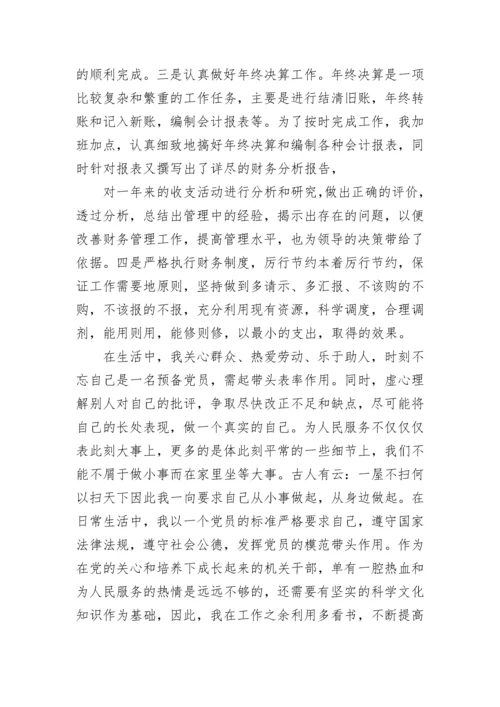 的顺利完成。三是认真做好年终决算工作。年终决算是一项比较复杂和繁重的工作任务，主要是进行结清旧账，年终转账和记入新账，编制会计报表等。为了按时完成工作，我加班加点，认真细致地搞好年终决算和编制各种会计报表，同时针对报表又撰写出了详尽的财务分析报告，

对一年来的收支活动进行分析和研究,做出正确的评价，透过分析，总结出管理中的经验，揭示出存在的问题，以便改善财务管理工作，提高管理水平，也为领导的决策带给了依据。四是严格执行财务制度，厉行节约本着厉行节约，保证工作需要地原则，坚持做到多请示、多汇报、不该购的不购，不该报的不报，充分利用现有资源，科学调度，合理调剂，能用则用，能修则修，以最小的支出，取得的效果。

在生活中，我关心群众、热爱劳动、乐于助人，时刻不忘自己是一名预备党员，需起带头表率作用。同时，虚心理解别人对自己的批评，争取尽快改正不足和缺点，尽可能将自己的长处表现，做一个真实的自己。为人民服务不仅仅仅表此刻大事上，更多的是体此刻平常的一些细节上，我们不能不屑于做小事而在家里坐等大事。古人有云：一屋不扫何以扫天下因此我一向要求自己从小事做起，从身边做起。在日常生活中，我以一个党员的标准严格要求自己，遵守国家法律法规，遵守社会公德，发挥党员的模范带头作用。作为在党的关心和培养下成长起来的机关干部，单有一腔热血和为人民服务的热情是远远不够的，还需要有坚实的科学文化知识作为基础，因此，我在工作之余利用多看书，不断提高